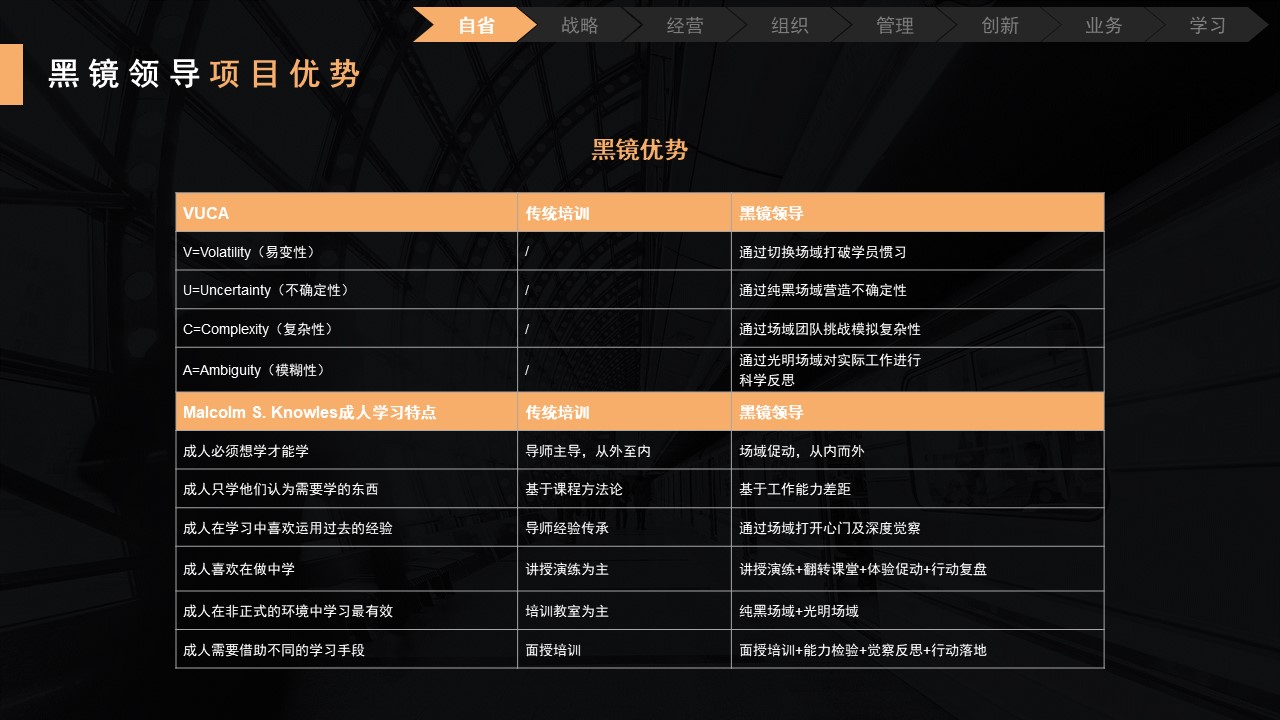 自省 战略 经营 组织 管理 创新 业务 学习

黑镜领导项目优势

黑镜优势

| VUCA | 传统培训 | 黑镜领导 |
|---|---|---|
| V=Volatility（易变性） | / | 通过切换场域打破学员惯习 |
| U=Uncertainty（不确定性） | / | 通过纯黑场域营造不确定性 |
| C=Complexity（复杂性） | / | 通过场域团队挑战模拟复杂性 |
| A=Ambiguity（模糊性） | / | 通过光明场域对实际工作进行科学反思 |
| Malcolm S. Knowles成人学习特点 | 传统培训 | 黑镜领导 |
| 成人必须想学才能学 | 导师主导，从外至内 | 场域促动，从内而外 |
| 成人只学他们认为需要学的东西 | 基于课程方法论 | 基于工作能力差距 |
| 成人在学习中喜欢运用过去的经验 | 导师经验传承 | 通过场域打开心门及深度觉察 |
| 成人喜欢在做中学 | 讲授演练为主 | 讲授演练+翻转课堂+体验促动+行动复盘 |
| 成人在非正式的环境中学习最有效 | 培训教室为主 | 纯黑场域+光明场域 |
| 成人需要借助不同的学习手段 | 面授培训 | 面授培训+能力检验+觉察反思+行动落地 |